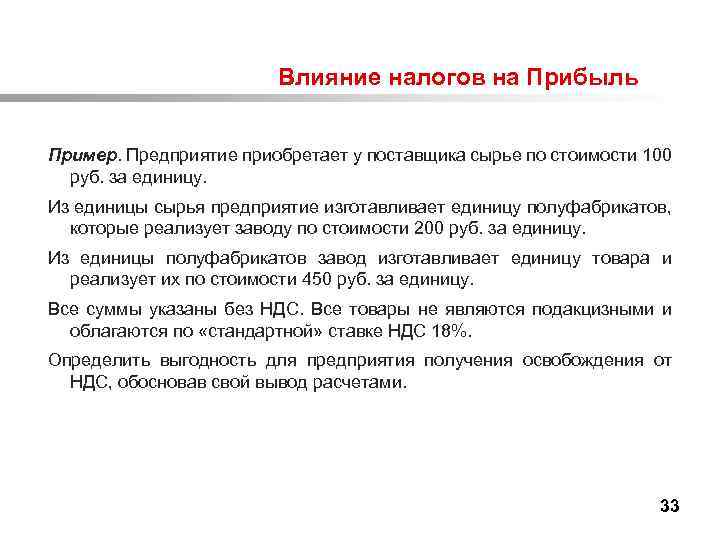 Влияние налогов на Прибыль

Пример. Предприятие приобретает у поставщика сырье по стоимости 100 руб. за единицу.

Из единицы сырья предприятие изготавливает единицу полуфабрикатов, которые реализует заводу по стоимости 200 руб. за единицу.

Из единицы полуфабрикатов завод изготавливает единицу товара и реализует их по стоимости 450 руб. за единицу.

Все суммы указаны без НДС. Все товары не являются подакцизными и облагаются по «стандартной» ставке НДС 18%.

Определить выгодность для предприятия получения освобождения от НДС, обосновав свой вывод расчетами.

33